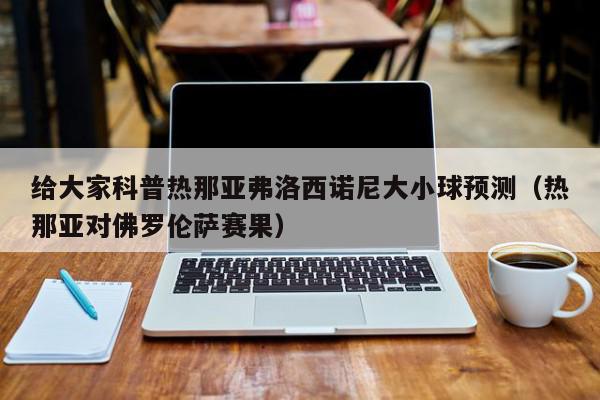 给大家科普热那亚弗洛西诺尼大小球预测（热那亚对佛罗伦萨赛果）